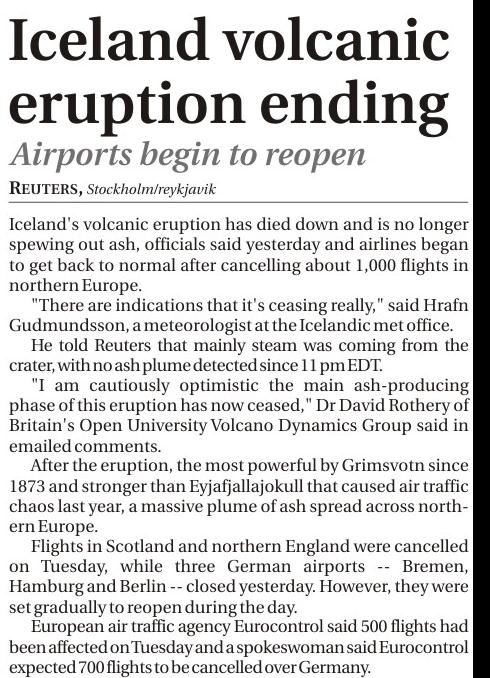 Iceland volcanic eruption ending

Airports begin to reopen

REUTERS, Stockholm/reykjavik

Iceland's volcanic eruption has died down and is no longer spewing out ash, officials said yesterday and airlines began to get back to normal after cancelling about 1,000 flights in northern Europe.

"There are indications that it's ceasing really," said Hrafn Gudmundsson, a meteorologist at the Icelandic met office.

He told Reuters that mainly steam was coming from the crater, with no ash plume detected since 11 pm EDT.

"I am cautiously optimistic the main ash-producing phase of this eruption has now ceased," Dr David Rothery of Britain's Open University Volcano Dynamics Group said in emailed comments.

After the eruption, the most powerful by Grimsvotn since 1873 and stronger than Eyjafjallajokull that caused air traffic chaos last year, a massive plume of ash spread across northern Europe.

Flights in Scotland and northern England were cancelled on Tuesday, while three German airports -- Bremen, Hamburg and Berlin -- closed yesterday. However, they were set gradually to reopen during the day.

European air traffic agency Eurocontrol said 500 flights had been affected on Tuesday and a spokeswoman said Eurocontrol expected 700 flights to be cancelled over Germany.